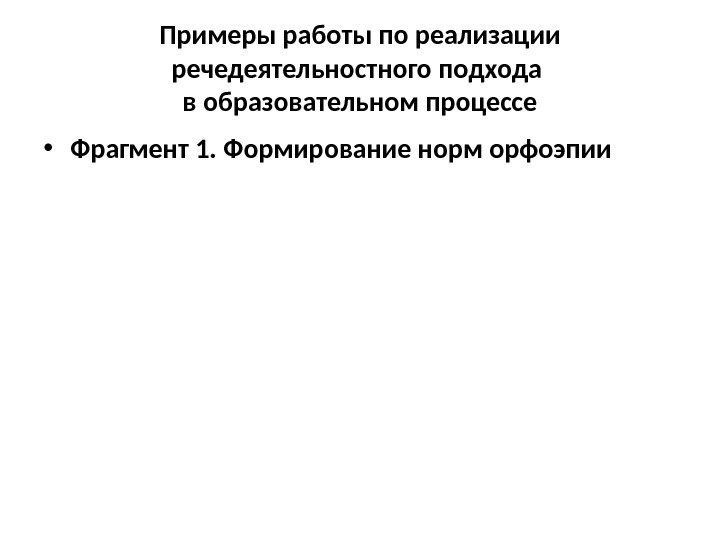 Примеры работы по реализации речедеятельностного подхода в образовательном процессе

• Фрагмент 1. Формирование норм орфоэпии